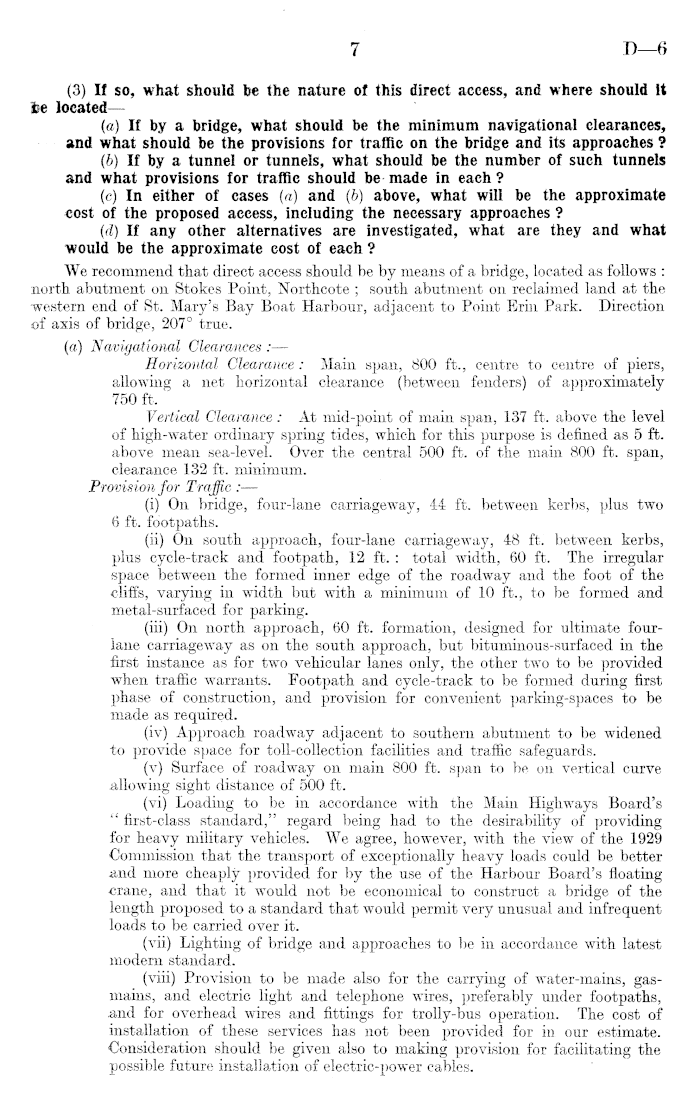 7

D—6

(3) If so, what should be the nature of this direct access, and where should it be located—

(a) If by a bridge, what should be the minimum navigational clearances, and what should be the provisions for traffic on the bridge and its approaches?

(b) If by a tunnel or tunnels, what should be the number of such tunnels and what provisions for traffic should be made in each?

(c) In either of cases (a) and (b) above, what will be the approximate cost of the proposed access, including the necessary approaches?

(d) If any other alternatives are investigated, what are they and what would be the approximate cost of each?

We recommend that direct access should be by means of a bridge, located as follows: north abutment on Stokes Point, Northcote; south abutment on reclaimed land at the western end of St. Mary's Bay Boat Harbour, adjacent to Point Erin Park. Direction of axis of bridge, 207° true.

(a) Navigational Clearances:—

Horizontal Clearance: Main span, 800 ft., centre to centre of piers, allowing a net horizontal clearance (between fenders) of approximately 750 ft.

Vertical Clearance: At mid-point of main span, 137 ft. above the level of high-water ordinary spring tides, which for this purpose is defined as 5 ft. above mean sea-level. Over the central 500 ft. of the main 800 ft. span, clearance 132 ft. minimum.

Provision for Traffic:—

(i) On bridge, four-lane carriageway, 44 ft. between kerbs, plus two 6 ft. footpaths.

(ii) On south approach, four-lane carriageway, 48 ft. between kerbs, plus cycle-track and footpath, 12 ft.: total width, 60 ft. The irregular space between the formed inner edge of the roadway and the foot of the cliffs, varying in width but with a minimum of 10 ft., to be formed and metal-surfaced for parking.

(iii) On north approach, 60 ft. formation, designed for ultimate four-lane carriageway as on the south approach, but bituminous-surfaced in the first instance as for two vehicular lanes only, the other two to be provided when traffic warrants. Footpath and cycle-track to be formed during first phase of construction, and provision for convenient parking-spaces to be made as required.

(iv) Approach roadway adjacent to southern abutment to be widened to provide space for toll-collection facilities and traffic safeguards.

(v) Surface of roadway on main 800 ft. span to be on vertical curve allowing sight distance of 500 ft.

(vi) Loading to be in accordance with the Main Highways Board's "first-class standard," regard being had to the desirability of providing for heavy military vehicles. We agree, however, with the view of the 1929 Commission that the transport of exceptionally heavy loads could be better and more cheaply provided for by the use of the Harbour Board's floating crane, and that it would not be economical to construct a bridge of the length proposed to a standard that would permit very unusual and infrequent loads to be carried over it.

(vii) Lighting of bridge and approaches to be in accordance with latest modern standard.

(viii) Provision to be made also for the carrying of water-mains, gas-mains, and electric light and telephone wires, preferably under footpaths, and for overhead wires and fittings for trolly-bus operation. The cost of installation of these services has not been provided for in our estimate. Consideration should be given also to making provision for facilitating the possible future installation of electric-power cables.